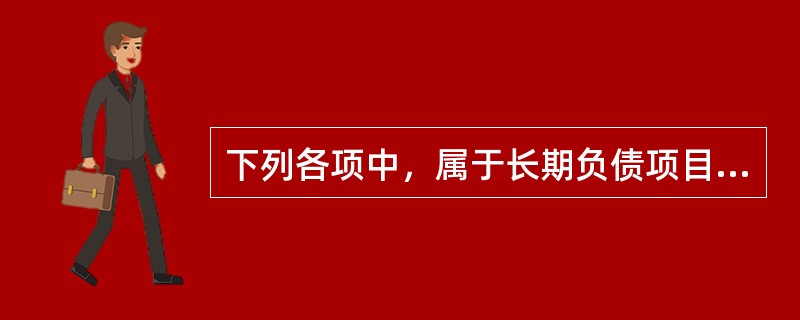 下列各项中，属于长期负债项目...